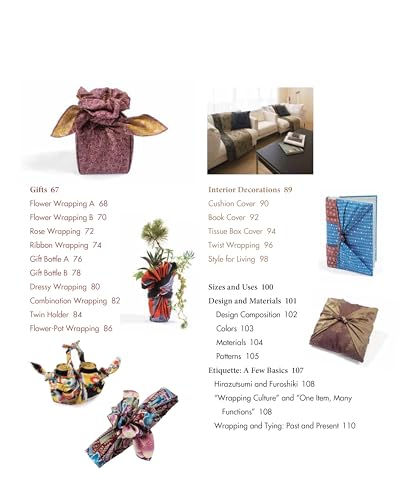 Gifts 67
Flower Wrapping A 68
Flower Wrapping B 70
Rose Wrapping 72
Ribbon Wrapping 74
Gift Bottle A 76
Gift Bottle B 78
Dressy Wrapping 80
Combination Wrapping 82
Twin Holder 84
Flower-Pot Wrapping 86

Interior Decorations 89
Cushion Cover 90
Book Cover 92
Tissue Box Cover 94
Twist Wrapping 96
Style for Living 98

Sizes and Uses 100
Design and Materials 101
Design Composition 102
Colors 103
Materials 104
Patterns 105
Etiquette: A Few Basics 107
Hirazutsumi and Furoshiki 108
"Wrapping Culture" and "One Item, Many Functions" 108
Wrapping and Tying: Past and Present 110